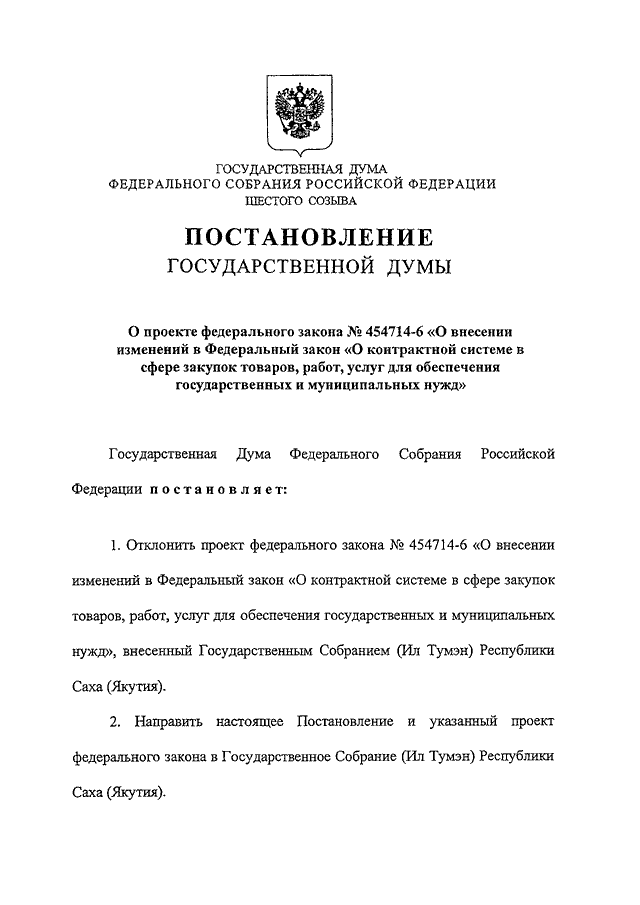 ГОСУДАРСТВЕННАЯ ДУМА
ФЕДЕРАЛЬНОГО СОБРАНИЯ РОССИЙСКОЙ ФЕДЕРАЦИИ
ШЕСТОГО СОЗЫВА

ПОСТАНОВЛЕНИЕ
ГОСУДАРСТВЕННОЙ ДУМЫ

О проекте федерального закона № 454714-6 «О внесении изменений в Федеральный закон «О контрактной системе в сфере закупок товаров, работ, услуг для обеспечения государственных и муниципальных нужд»

Государственная Дума Федерального Собрания Российской Федерации постановляет:

1. Отклонить проект федерального закона № 454714-6 «О внесении изменений в Федеральный закон «О контрактной системе в сфере закупок товаров, работ, услуг для обеспечения государственных и муниципальных нужд», внесенный Государственным Собранием (Ил Тумэн) Республики Саха (Якутия).

2. Направить настоящее Постановление и указанный проект федерального закона в Государственное Собрание (Ил Тумэн) Республики Саха (Якутия).